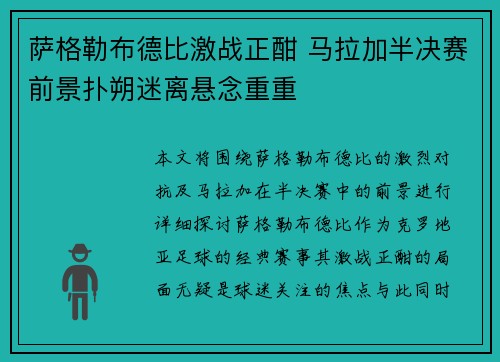 萨格勒布德比激战正酣 马拉加半决赛前景扑朔迷离悬念重重

本文将围绕萨格勒布德比的激烈对抗及马拉加在半决赛中的前景进行详细探讨萨格勒布德比作为克罗地亚足球的经典赛事其激战正酣的局面无疑是球迷关注的焦点与此同时